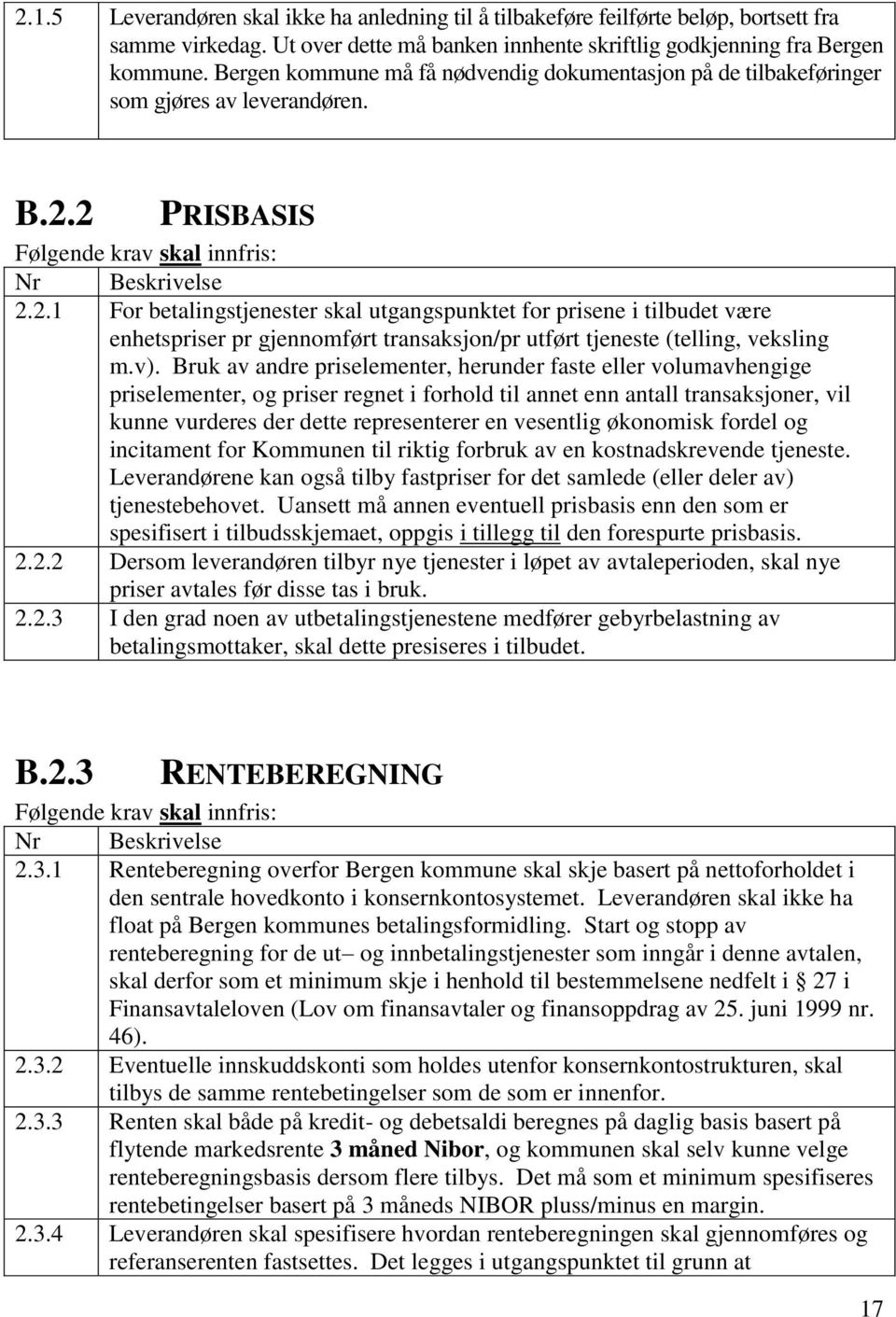 | 2.1.5 | Leverandøren skal ikke ha anledning til å tilbakeføre feilførte beløp, bortsett fra samme virkedag. Ut over dette må banken innhente skriftlig godkjenning fra Bergen kommune. Bergen kommune må få nødvendig dokumentasjon på de tilbakeføringer som gjøres av leverandøren. |
|---|---|

B.2.2 PRISBASIS

Følgende krav skal innfris:

| Nr | Beskrivelse |
|---|---|
| 2.2.1 | For betalingstjenester skal utgangspunktet for prisene i tilbudet være enhetspriser pr gjennomført transaksjon/pr utført tjeneste (telling, veksling m.v). Bruk av andre priselementer, herunder faste eller volumavhengige priselementer, og priser regnet i forhold til annet enn antall transaksjoner, vil kunne vurderes der dette representerer en vesentlig økonomisk fordel og incitament for Kommunen til riktig forbruk av en kostnadskrevende tjeneste. Leverandørene kan også tilby fastpriser for det samlede (eller deler av) tjenestebehovet. Uansett må annen eventuell prisbasis enn den som er spesifisert i tilbudsskjemaet, oppgis i tillegg til den forespurte prisbasis. |
| 2.2.2 | Dersom leverandøren tilbyr nye tjenester i løpet av avtaleperioden, skal nye priser avtales før disse tas i bruk. |
| 2.2.3 | I den grad noen av utbetalingstjenestene medfører gebyrbelastning av betalingsmottaker, skal dette presiseres i tilbudet. |

B.2.3 RENTEBEREGNING

Følgende krav skal innfris:

| Nr | Beskrivelse |
|---|---|
| 2.3.1 | Renteberegning overfor Bergen kommune skal skje basert på nettoforholdet i den sentrale hovedkonto i konsernkontosystemet. Leverandøren skal ikke ha float på Bergen kommunes betalingsformidling. Start og stopp av renteberegning for de ut– og innbetalingstjenester som inngår i denne avtalen, skal derfor som et minimum skje i henhold til bestemmelsene nedfelt i § 27 i Finansavtaleloven (Lov om finansavtaler og finansoppdrag av 25. juni 1999 nr. 46). |
| 2.3.2 | Eventuelle innskuddskonti som holdes utenfor konsernkontostrukturen, skal tilbys de samme rentebetingelser som de som er innenfor. |
| 2.3.3 | Renten skal både på kredit- og debetsaldi beregnes på daglig basis basert på flytende markedsrente 3 måned Nibor, og kommunen skal selv kunne velge renteberegningsbasis dersom flere tilbys. Det må som et minimum spesifiseres rentebetingelser basert på 3 måneds NIBOR pluss/minus en margin. |
| 2.3.4 | Leverandøren skal spesifisere hvordan renteberegningen skal gjennomføres og referanserenten fastsettes. Det legges i utgangspunktet til grunn at |

17